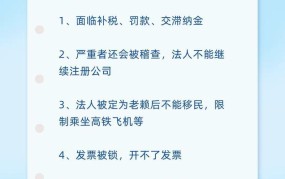 1、面临补税、罚款、交滞纳金

2、严重者还会被稽查，法人不能继续注册公司

3、法人被定为老赖后不能移民，限制乘坐高铁飞机等

4、发票被锁，开不了发票